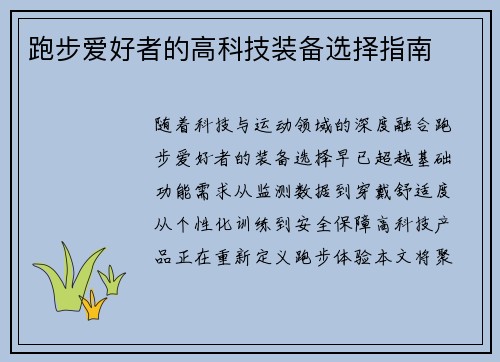 跑步爱好者的高科技装备选择指南

随着科技与运动领域的深度融合跑步爱好者的装备选择早已超越基础功能需求从监测数据到穿戴舒适度从个性化训练到安全保障高科技产品正在重新定义跑步体验本文将聚